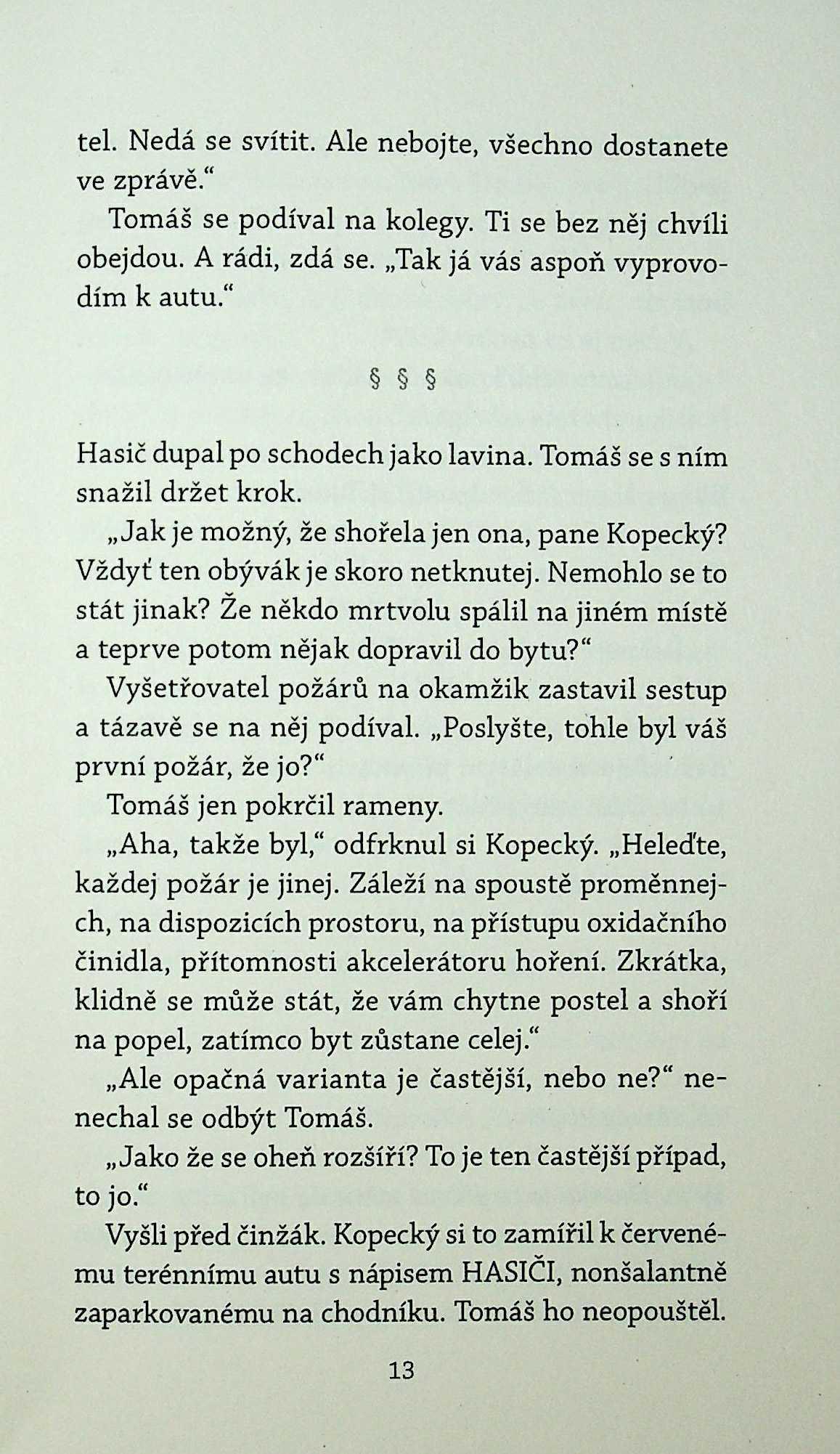 tel. Nedá se svítit. Ale nebojte, všechno dostanete ve zprávě.“

Tomáš se podíval na kolegy. Ti se bez něj chvíli obejdou. A rádi, zdá se. „Tak já vás aspoň vyprovodím k autu.“

§ § §

Hasič dupal po schodech jako lavina. Tomáš se s ním snažil držet krok.

„Jak je možný, že shořela jen ona, pane Kopecký? Vždyť ten obývák je skoro netknutej. Nemohlo se to stát jinak? Že někdo mrtvolu spálil na jiném místě a teprve potom nějak dopravil do bytu?“

Vyšetřovatel požárů na okamžik zastavil sestup a tázavě se na něj podíval. „Poslyšte, tohle byl váš první požár, že jo?“

Tomáš jen pokrčil rameny.

„Aha, takže byl,“ odfrknul si Kopecký. „Heleďte, každej požár je jinej. Záleží na spoustě proměnnejch, na dispozicích prostoru, na přístupu oxidačního činidla, přítomnosti akcelerátoru hoření. Zkrátka, klidně se může stát, že vám chytne postel a shoří na popel, zatímco byt zůstane celej.“

„Ale opačná varianta je častější, nebo ne?“ nenechal se odbýt Tomáš.

„Jako že se oheň rozšíří? To je ten častější případ, to jo.“

Vyšli před činžák. Kopecký si to zamířil k červenému terénnímu autu s nápisem HASIČI, nonšalantně zaparkovanému na chodníku. Tomáš ho neopouštěl.

13